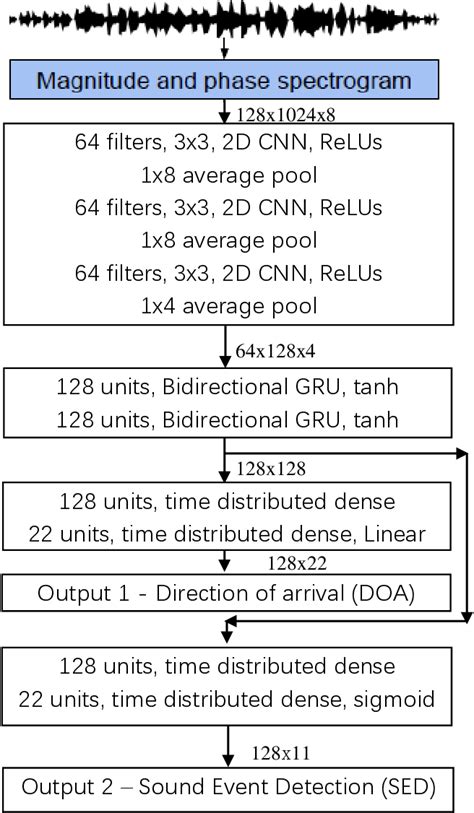 Magnitude and phase spectrogram

128x1024x8

64 filters, 3x3, 2D CNN, ReLUs
1x8 average pool
64 filters, 3x3, 2D CNN, ReLUs
1x8 average pool
64 filters, 3x3, 2D CNN, ReLUs
1x4 average pool

64x128x4

128 units, Bidirectional GRU, tanh
128 units, Bidirectional GRU, tanh

128x128

128 units, time distributed dense
22 units, time distributed dense, Linear

128x22

Output 1 - Direction of arrival (DOA)

128 units, time distributed dense
22 units, time distributed dense, sigmoid

128x11

Output 2 – Sound Event Detection (SED)